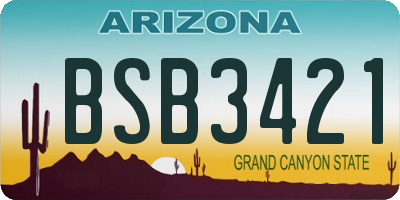 ARIZONA

BSB3421

GRAND CANYON STATE